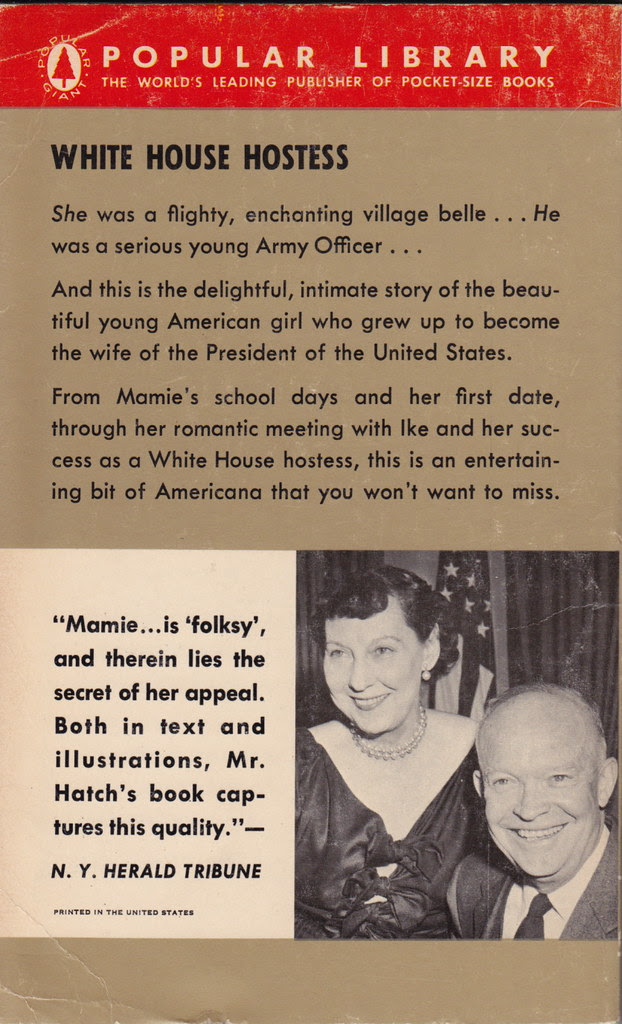 POPULAR GIANT

POPULAR LIBRARY
THE WORLD'S LEADING PUBLISHER OF POCKET-SIZE BOOKS

WHITE HOUSE HOSTESS

She was a flighty, enchanting village belle . . . He was a serious young Army Officer . . .

And this is the delightful, intimate story of the beautiful young American girl who grew up to become the wife of the President of the United States.

From Mamie's school days and her first date, through her romantic meeting with Ike and her success as a White House hostess, this is an entertaining bit of Americana that you won't want to miss.

"Mamie...is 'folksy', and therein lies the secret of her appeal. Both in text and illustrations, Mr. Hatch's book captures this quality."—
N. Y. HERALD TRIBUNE

PRINTED IN THE UNITED STATES